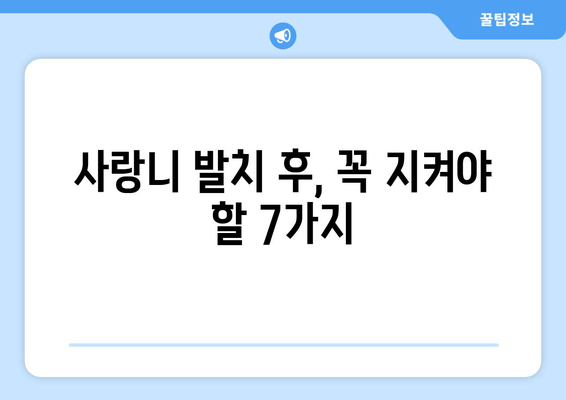 꿀팁정보

사랑니 발치 후, 꼭 지켜야 할 7가지